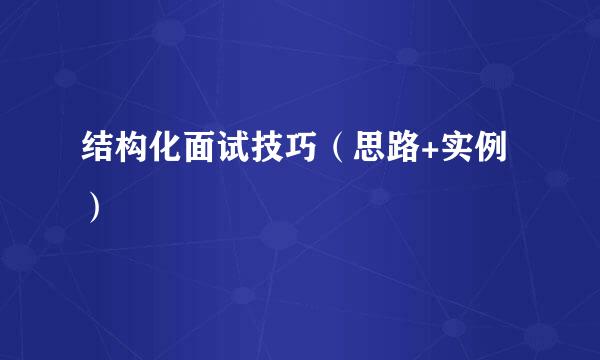 结构化面试技巧（思路+实例）